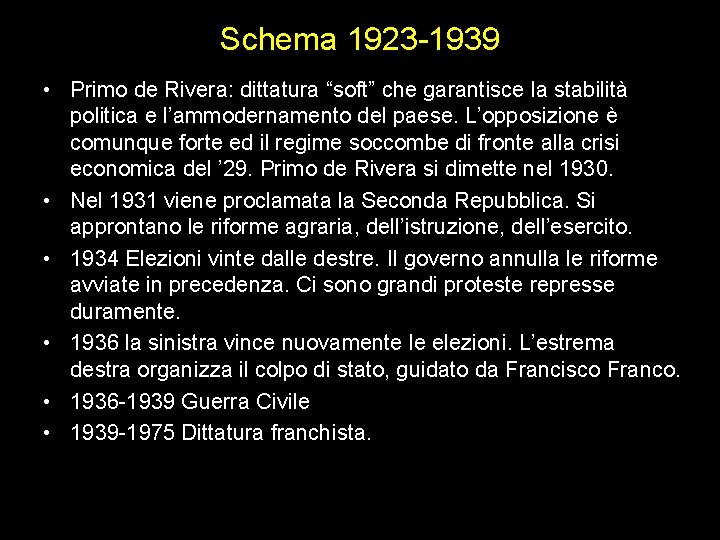 Schema 1923-1939

• Primo de Rivera: dittatura “soft” che garantisce la stabilità politica e l’ammodernamento del paese. L’opposizione è comunque forte ed il regime soccombe di fronte alla crisi economica del ’29. Primo de Rivera si dimette nel 1930.
• Nel 1931 viene proclamata la Seconda Repubblica. Si approntano le riforme agraria, dell’istruzione, dell’esercito.
• 1934 Elezioni vinte dalle destre. Il governo annulla le riforme avviate in precedenza. Ci sono grandi proteste represse duramente.
• 1936 la sinistra vince nuovamente le elezioni. L’estrema destra organizza il colpo di stato, guidato da Francisco Franco.
• 1936-1939 Guerra Civile
• 1939-1975 Dittatura franchista.